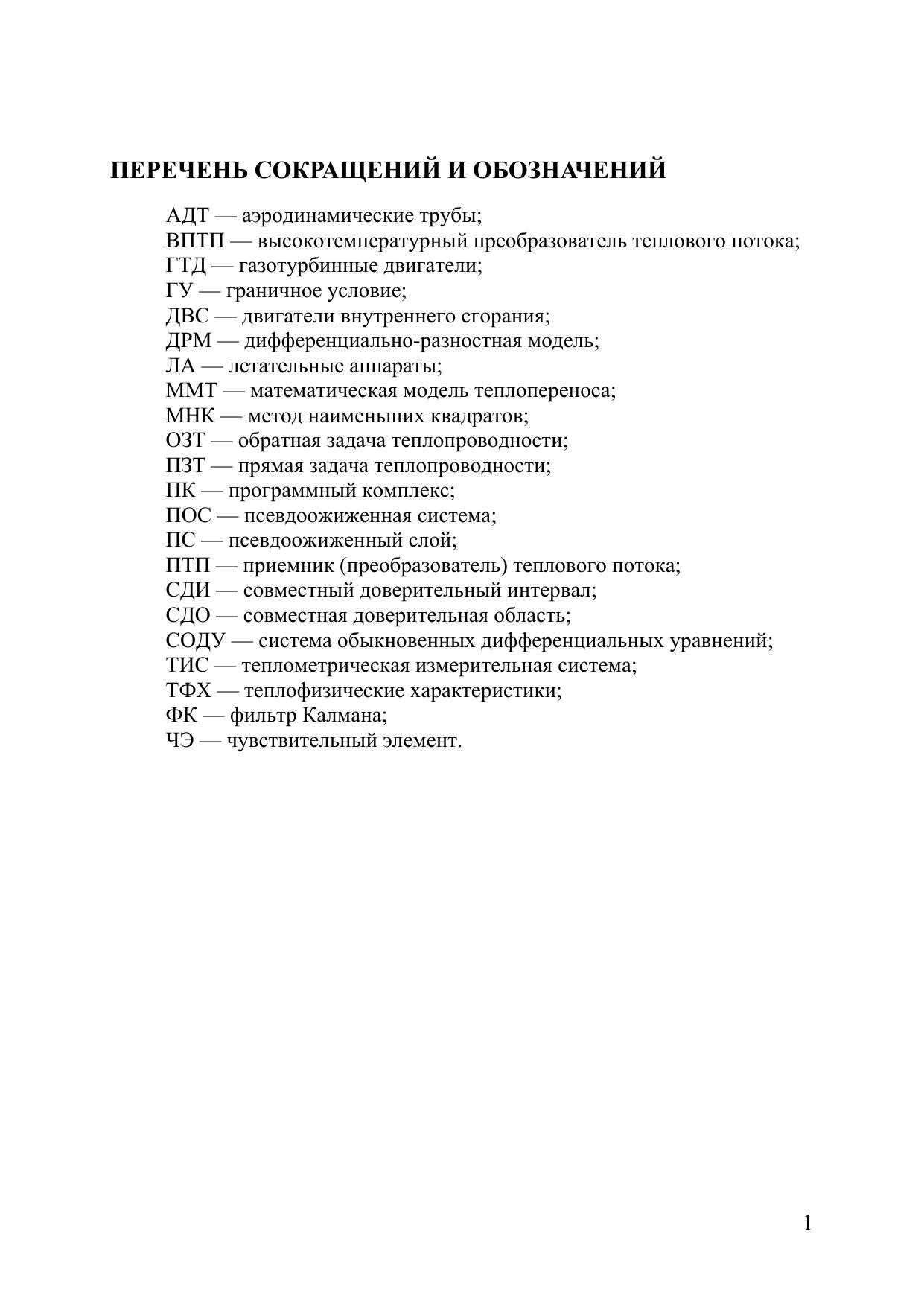 ПЕРЕЧЕНЬ СОКРАЩЕНИЙ И ОБОЗНАЧЕНИЙ

АДТ — аэродинамические трубы;
ВПТП — высокотемпературный преобразователь теплового потока;
ГТД — газотурбинные двигатели;
ГУ — граничное условие;
ДВС — двигатели внутреннего сгорания;
ДРМ — дифференциально-разностная модель;
ЛА — летательные аппараты;
ММТ — математическая модель теплопереноса;
МНК — метод наименьших квадратов;
ОЗТ — обратная задача теплопроводности;
ПЗТ — прямая задача теплопроводности;
ПК — программный комплекс;
ПОС — псевдоожиженная система;
ПС — псевдоожиженный слой;
ПТП — приемник (преобразователь) теплового потока;
СДИ — совместный доверительный интервал;
СДО — совместная доверительная область;
СОДУ — система обыкновенных дифференциальных уравнений;
ТИС — теплометрическая измерительная система;
ТФХ — теплофизические характеристики;
ФК — фильтр Калмана;
ЧЭ — чувствительный элемент.

1